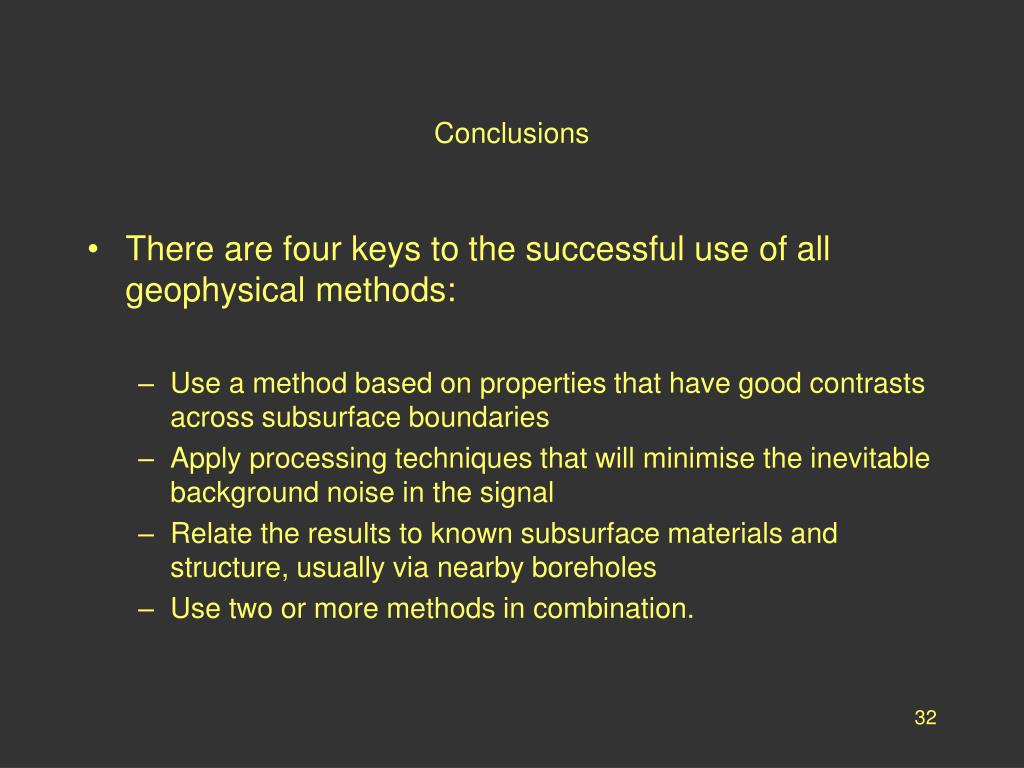 Conclusions

• There are four keys to the successful use of all geophysical methods:

– Use a method based on properties that have good contrasts across subsurface boundaries
– Apply processing techniques that will minimise the inevitable background noise in the signal
– Relate the results to known subsurface materials and structure, usually via nearby boreholes
– Use two or more methods in combination.

32